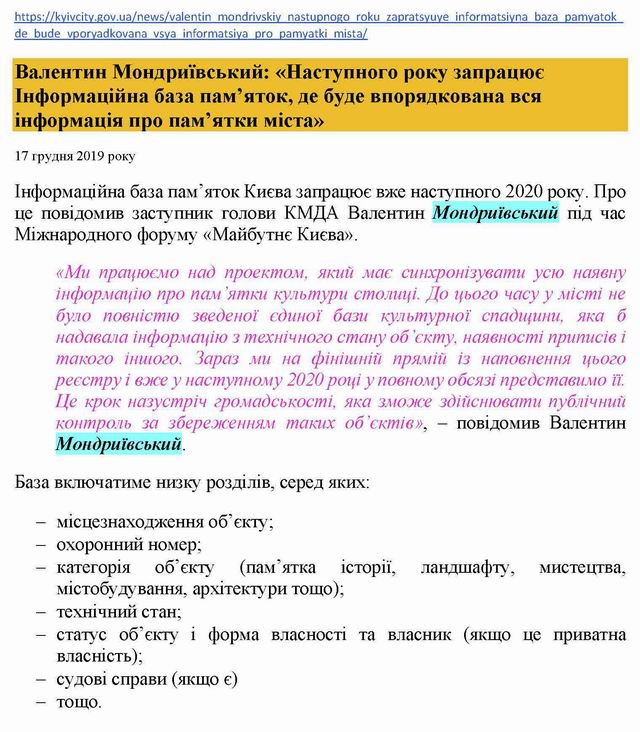 https://kyivcity.gov.ua/news/valentin_mondrivskiy_nastupnogo_roku_zapratsyuye_informatsiyna_baza_pamyatok_de_bude_vporyadkovana_vsya_informatsiya_pro_pamyatki_mista/

Валентин Мондриївський: «Наступного року запрацює Інформаційна база пам'яток, де буде впорядкована вся інформація про пам'ятки міста»

17 грудня 2019 року

Інформаційна база пам'яток Києва запрацює вже наступного 2020 року. Про це повідомив заступник голови КМДА Валентин Мондриївський під час Міжнародного форуму «Майбутнє Києва».

«Ми працюємо над проектом, який має синхронізувати усю наявну інформацію про пам'ятки культури столиці. До цього часу у місті не було повністю зведеної єдиної бази культурної спадщини, яка б надавала інформацію з технічного стану об'єкту, наявності приписів і такого іншого. Зараз ми на фінішній прямій із наповнення цього реєстру і вже у наступному 2020 році у повному обсязі представимо її. Це крок назустріч громадськості, яка зможе здійснювати публічний контроль за збереженням таких об'єктів», – повідомив Валентин Мондриївський.

База включатиме низку розділів, серед яких:

– місцезнаходження об'єкту;
– охоронний номер;
– категорія об'єкту (пам'ятка історії, ландшафту, мистецтва, містобудування, архітектури тощо);
– технічний стан;
– статус об'єкту і форма власності та власник (якщо це приватна власність);
– судові справи (якщо є)
– тощо.